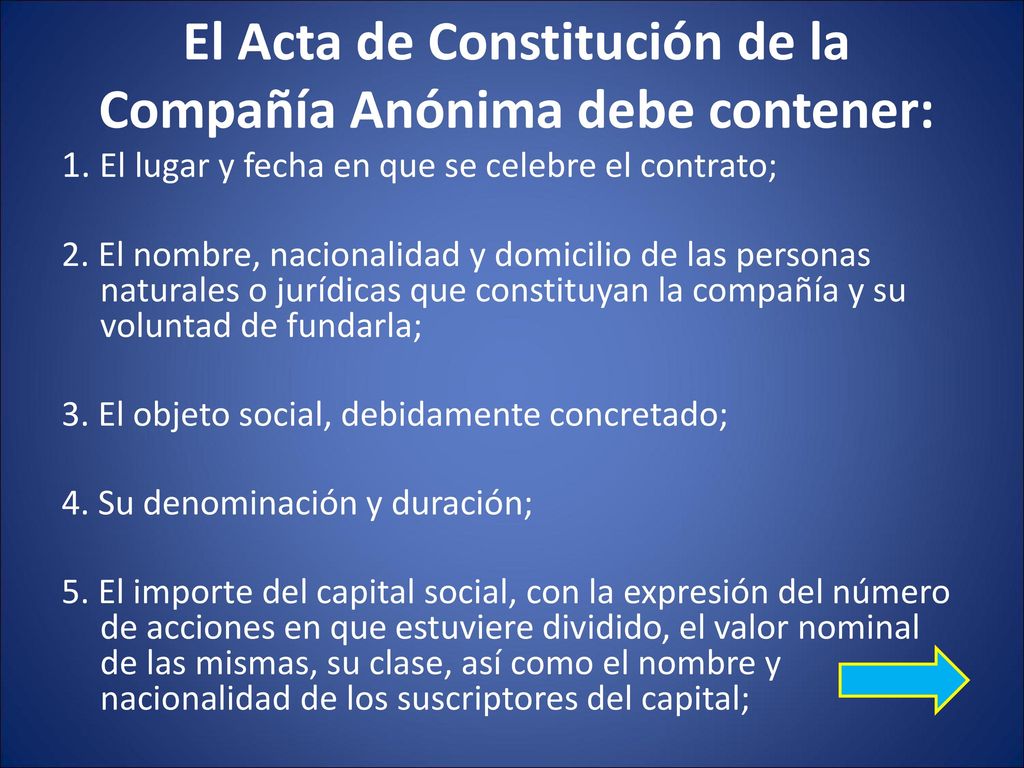 El Acta de Constitución de la Compañía Anónima debe contener:

1. El lugar y fecha en que se celebre el contrato;

2. El nombre, nacionalidad y domicilio de las personas naturales o jurídicas que constituyan la compañía y su voluntad de fundarla;

3. El objeto social, debidamente concretado;

4. Su denominación y duración;

5. El importe del capital social, con la expresión del número de acciones en que estuviere dividido, el valor nominal de las mismas, su clase, así como el nombre y nacionalidad de los suscriptores del capital;